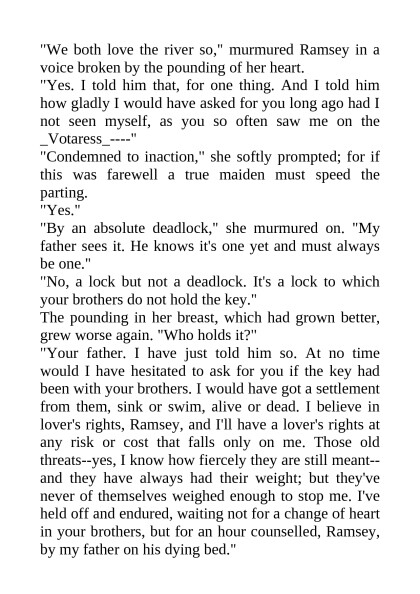 "We both love the river so," murmured Ramsey in a voice broken by the pounding of her heart.
"Yes. I told him that, for one thing. And I told him how gladly I would have asked for you long ago had I not seen myself, as you so often saw me on the _Votaress_----"
"Condemned to inaction," she softly prompted; for if this was farewell a true maiden must speed the parting.
"Yes."
"By an absolute deadlock," she murmured on. "My father sees it. He knows it's one yet and must always be one."
"No, a lock but not a deadlock. It's a lock to which your brothers do not hold the key."
The pounding in her breast, which had grown better, grew worse again. "Who holds it?"
"Your father. I have just told him so. At no time would I have hesitated to ask for you if the key had been with your brothers. I would have got a settlement from them, sink or swim, alive or dead. I believe in lover's rights, Ramsey, and I'll have a lover's rights at any risk or cost that falls only on me. Those old threats--yes, I know how fiercely they are still meant--and they have always had their weight; but they've never of themselves weighed enough to stop me. I've held off and endured, waiting not for a change of heart in your brothers, but for an hour counselled, Ramsey, by my father on his dying bed."